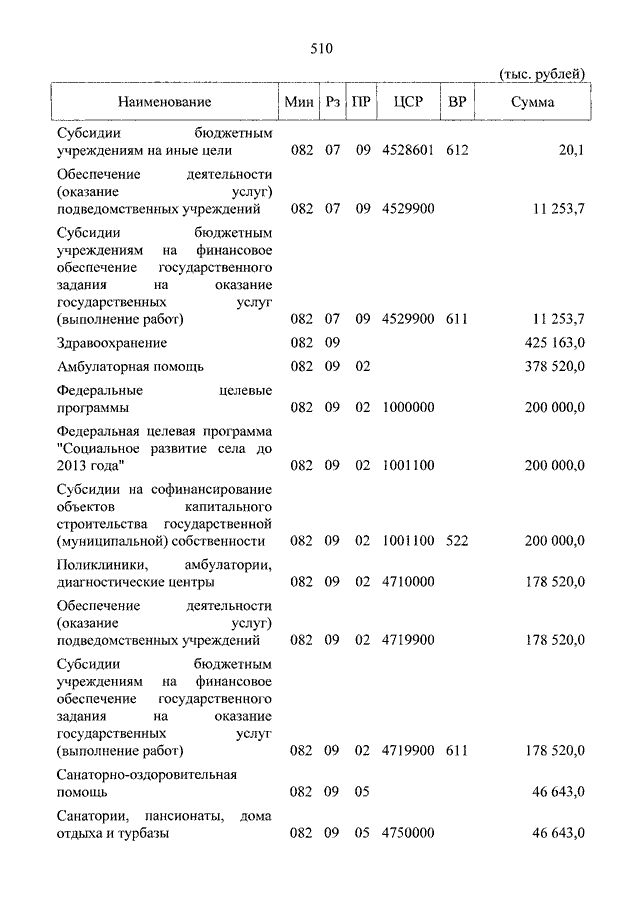 510

(тыс. рублей)

| Наименование | Мин | Рз | ПР | ЦСР | ВР | Сумма |
|---|---|---|---|---|---|---|
| Субсидии бюджетным учреждениям на иные цели | 082 | 07 | 09 | 4528601 | 612 | 20,1 |
| Обеспечение деятельности (оказание услуг) подведомственных учреждений | 082 | 07 | 09 | 4529900 | | 11 253,7 |
| Субсидии бюджетным учреждениям на финансовое обеспечение государственного задания на оказание государственных услуг (выполнение работ) | 082 | 07 | 09 | 4529900 | 611 | 11 253,7 |
| Здравоохранение | 082 | 09 | | | | 425 163,0 |
| Амбулаторная помощь | 082 | 09 | 02 | | | 378 520,0 |
| Федеральные целевые программы | 082 | 09 | 02 | 1000000 | | 200 000,0 |
| Федеральная целевая программа "Социальное развитие села до 2013 года" | 082 | 09 | 02 | 1001100 | | 200 000,0 |
| Субсидии на софинансирование объектов капитального строительства государственной (муниципальной) собственности | 082 | 09 | 02 | 1001100 | 522 | 200 000,0 |
| Поликлиники, амбулатории, диагностические центры | 082 | 09 | 02 | 4710000 | | 178 520,0 |
| Обеспечение деятельности (оказание услуг) подведомственных учреждений | 082 | 09 | 02 | 4719900 | | 178 520,0 |
| Субсидии бюджетным учреждениям на финансовое обеспечение государственного задания на оказание государственных услуг (выполнение работ) | 082 | 09 | 02 | 4719900 | 611 | 178 520,0 |
| Санаторно-оздоровительная помощь | 082 | 09 | 05 | | | 46 643,0 |
| Санатории, пансионаты, дома отдыха и турбазы | 082 | 09 | 05 | 4750000 | | 46 643,0 |